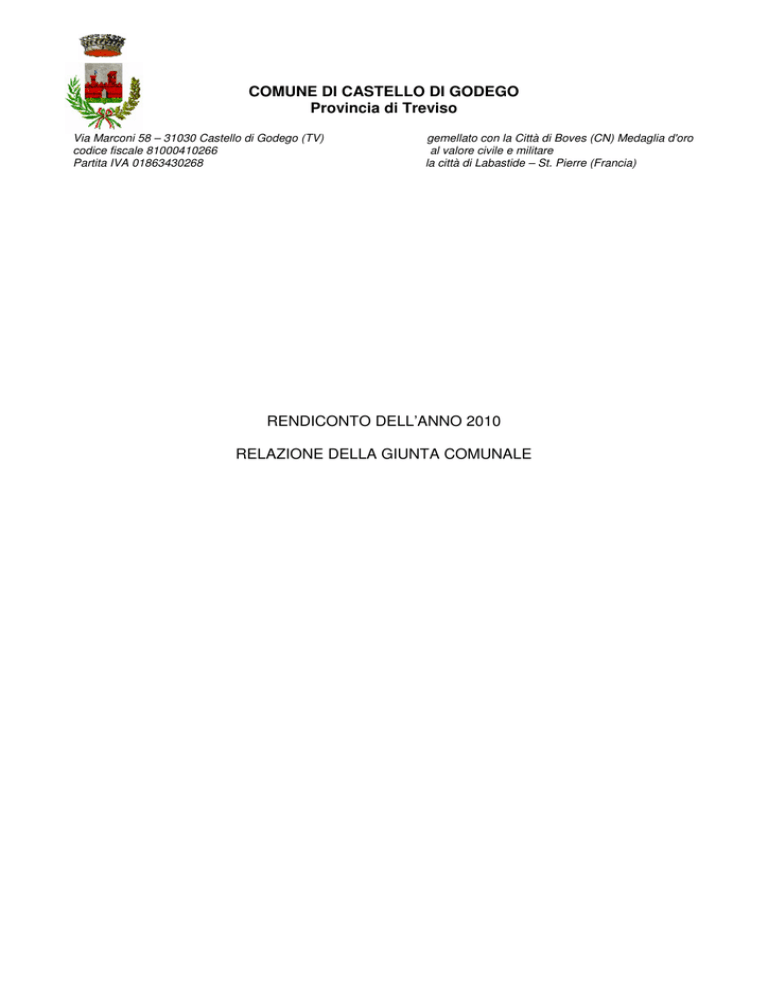 COMUNE DI CASTELLO DI GODEGO
Provincia di Treviso

Via Marconi 58 – 31030 Castello di Godego (TV)
codice fiscale 81000410266
Partita IVA 01863430268

gemellato con la Città di Boves (CN) Medaglia d'oro al valore civile e militare
la città di Labastide – St. Pierre (Francia)

RENDICONTO DELL'ANNO 2010

RELAZIONE DELLA GIUNTA COMUNALE